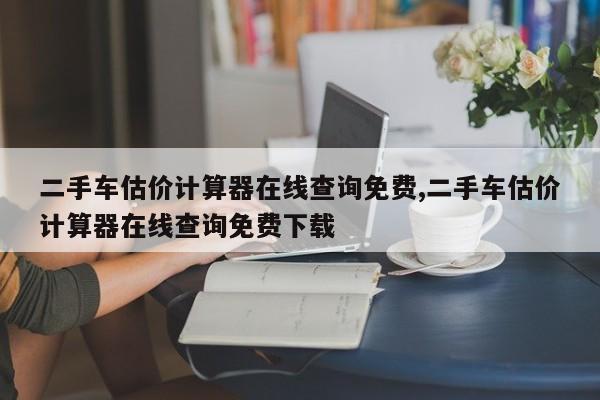 二手车估价计算器在线查询免费,二手车估价计算器在线查询免费下载